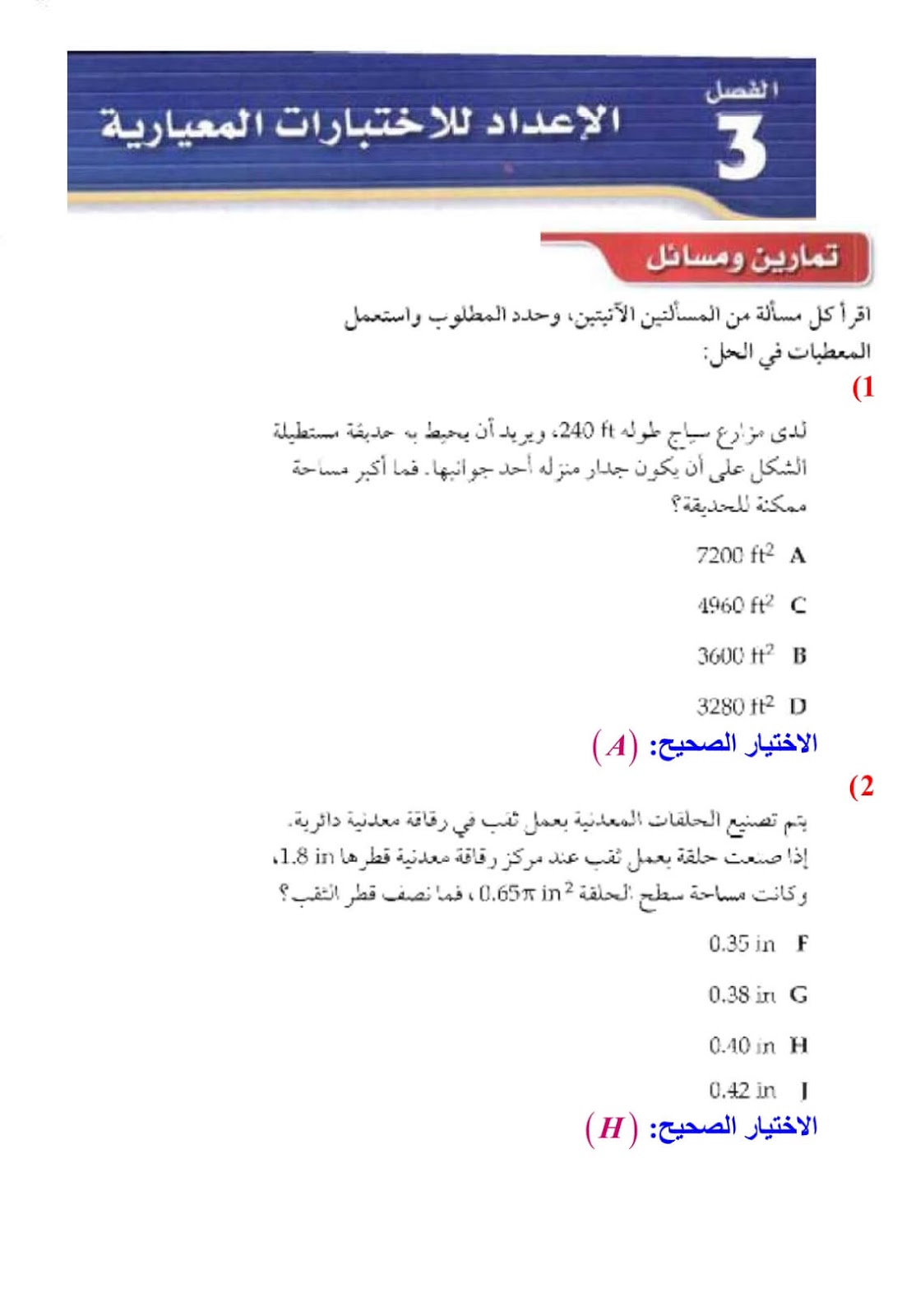 الفصل
3
الإعداد للاختبارات المعيارية

تمارين ومسائل

اقرأ كل مسألة من المسألتين الآتيتين، وحدد المطلوب واستعمل المعطيات في الحل:

(1

لدى مزارع سياج طوله 240 ft، ويريد أن يحيط به حديقة مستطيلة الشكل على أن يكون جدار منزله أحد جوانبها. فما أكبر مساحة ممكنة للحديقة؟

A $7200\ ft^2$

C $4960\ ft^2$

B $3600\ ft^2$

D $3280\ ft^2$

الاختيار الصحيح: $(A)$

(2

يتم تصنيع الحلقات المعدنية بعمل ثقب في رقاقة معدنية دائرية. إذا صنعت حلقة بعمل ثقب عند مركز رقاقة معدنية قطرها 1.8 in، وكانت مساحة سطح الحلقة $0.65\pi\ in^2$، فما نصف قطر الثقب؟

F 0.35 in

G 0.38 in

H 0.40 in

J 0.42 in

الاختيار الصحيح: $(H)$